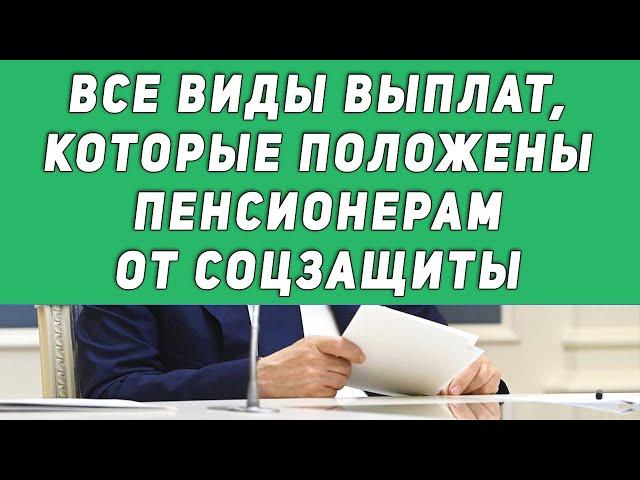 ВСЕ ВИДЫ ВЫПЛАТ, КОТОРЫЕ ПОЛОЖЕНЫ ПЕНСИОНЕРАМ ОТ СОЦЗАЩИТЫ